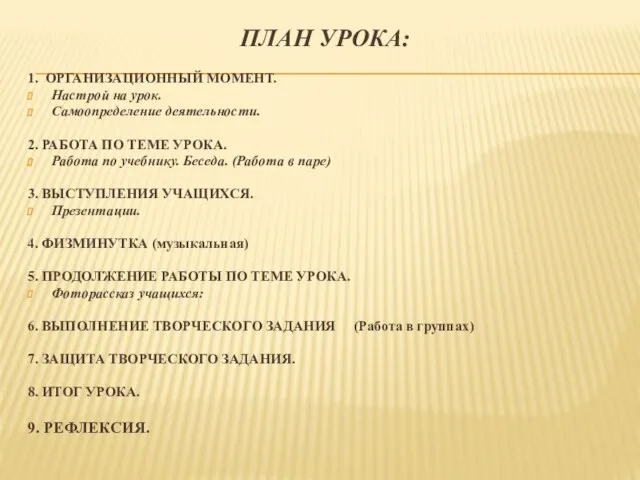 ПЛАН УРОКА:

1. ОРГАНИЗАЦИОННЫЙ МОМЕНТ.
Настрой на урок.
Самоопределение деятельности.

2. РАБОТА ПО ТЕМЕ УРОКА.
Работа по учебнику. Беседа. (Работа в паре)

3. ВЫСТУПЛЕНИЯ УЧАЩИХСЯ.
Презентации.

4. ФИЗМИНУТКА (музыкальная)

5. ПРОДОЛЖЕНИЕ РАБОТЫ ПО ТЕМЕ УРОКА.
Фоторассказ учащихся:

6. ВЫПОЛНЕНИЕ ТВОРЧЕСКОГО ЗАДАНИЯ (Работа в группах)

7. ЗАЩИТА ТВОРЧЕСКОГО ЗАДАНИЯ.

8. ИТОГ УРОКА.

9. РЕФЛЕКСИЯ.